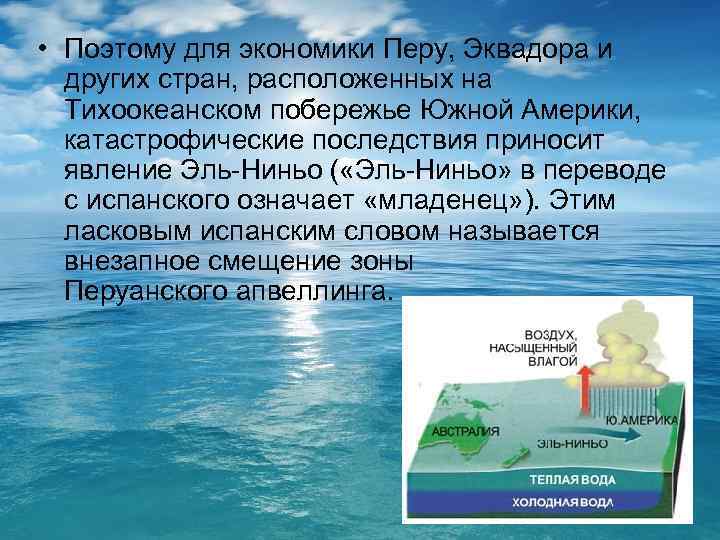 • Поэтому для экономики Перу, Эквадора и других стран, расположенных на Тихоокеанском побережье Южной Америки, катастрофические последствия приносит явление Эль-Ниньо («Эль-Ниньо» в переводе с испанского означает «младенец»). Этим ласковым испанским словом называется внезапное смещение зоны Перуанского апвеллинга.

ВОЗДУХ, НАСЫЩЕННЫЙ ВЛАГОЙ

АВСТРАЛИЯ

Ю.АМЕРИКА

ЭЛЬ-НИНЬО

ТЕПЛАЯ ВОДА

ХОЛОДНАЯ ВОДА